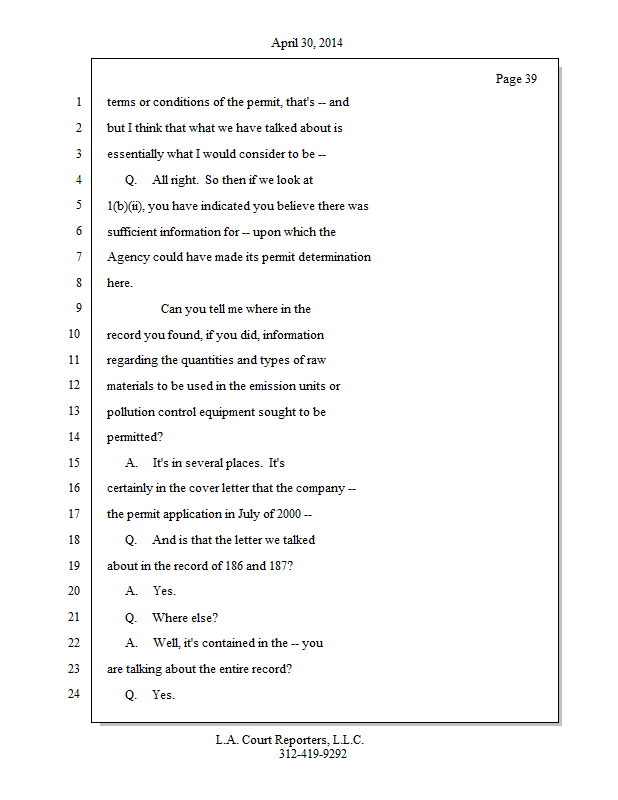 April 30, 2014

Page 39

1 terms or conditions of the permit, that's -- and
2 but I think that what we have talked about is
3 essentially what I would consider to be --
4 Q. All right. So then if we look at
5 1(b)(ii), you have indicated you believe there was
6 sufficient information for -- upon which the
7 Agency could have made its permit determination
8 here.
9 Can you tell me where in the
10 record you found, if you did, information
11 regarding the quantities and types of raw
12 materials to be used in the emission units or
13 pollution control equipment sought to be
14 permitted?
15 A. It's in several places. It's
16 certainly in the cover letter that the company --
17 the permit application in July of 2000 --
18 Q. And is that the letter we talked
19 about in the record of 186 and 187?
20 A. Yes.
21 Q. Where else?
22 A. Well, it's contained in the -- you
23 are talking about the entire record?
24 Q. Yes.

L.A. Court Reporters, L.L.C.
312-419-9292